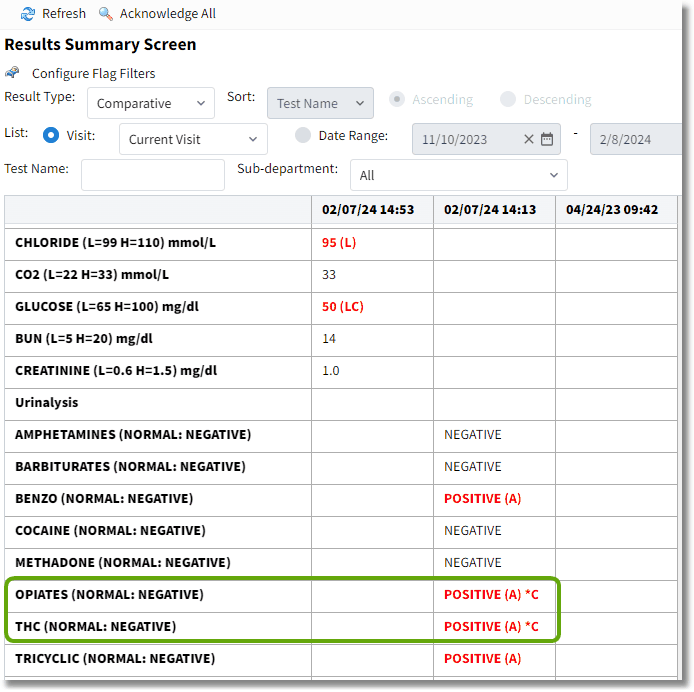 Refresh Acknowledge All

Results Summary Screen

Configure Flag Filters

Result Type: Comparative Sort: Test Name Ascending Descending

List: Visit: Current Visit Date Range: 11/10/2023 - 2/8/2024

Test Name: Sub-department: All

| | 02/07/24 14:53 | 02/07/24 14:13 | 04/24/23 09:42 |
|---|---|---|---|
| CHLORIDE (L=99 H=110) mmol/L | 95 (L) | | |
| CO2 (L=22 H=33) mmol/L | 33 | | |
| GLUCOSE (L=65 H=100) mg/dl | 50 (LC) | | |
| BUN (L=5 H=20) mg/dl | 14 | | |
| CREATININE (L=0.6 H=1.5) mg/dl | 1.0 | | |
| Urinalysis | | | |
| AMPHETAMINES (NORMAL: NEGATIVE) | | NEGATIVE | |
| BARBITURATES (NORMAL: NEGATIVE) | | NEGATIVE | |
| BENZO (NORMAL: NEGATIVE) | | POSITIVE (A) | |
| COCAINE (NORMAL: NEGATIVE) | | NEGATIVE | |
| METHADONE (NORMAL: NEGATIVE) | | NEGATIVE | |
| OPIATES (NORMAL: NEGATIVE) | | POSITIVE (A) *C | |
| THC (NORMAL: NEGATIVE) | | POSITIVE (A) *C | |
| TRICYCLIC (NORMAL: NEGATIVE) | | POSITIVE (A) | |